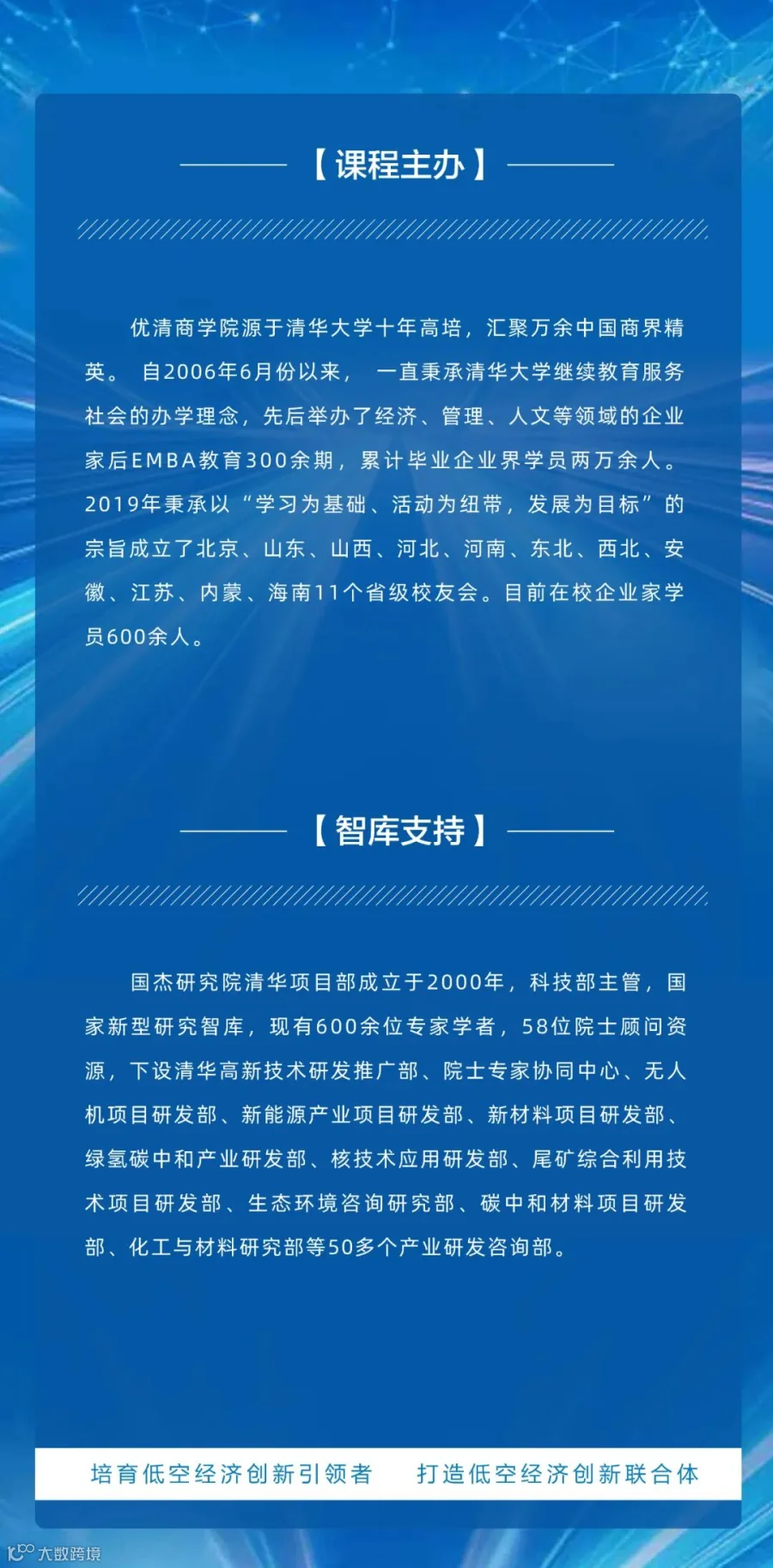 【课程主办】

优清商学院源于清华大学十年高培，汇聚万余中国商界精英。 自2006年6月份以来， 一直秉承清华大学继续教育服务社会的办学理念，先后举办了经济、管理、人文等领域的企业家后EMBA教育300余期，累计毕业企业界学员两万余人。2019年秉承以“学习为基础、活动为纽带，发展为目标”的宗旨成立了北京、山东、山西、河北、河南、东北、西北、安徽、江苏、内蒙、海南11个省级校友会。目前在校企业家学员600余人。

【智库支持】

国杰研究院清华项目部成立于2000年，科技部主管，国家新型研究智库，现有600余位专家学者，58位院士顾问资源，下设清华高新技术研发推广部、院士专家协同中心、无人机项目研发部、新能源产业项目研发部、新材料项目研发部、绿氢碳中和产业研发部、核技术应用研发部、尾矿综合利用技术项目研发部、生态环境咨询研究部、碳中和材料项目研发部、化工与材料研究部等50多个产业研发咨询部。

培育低空经济创新引领者　打造低空经济创新联合体

大数跨境